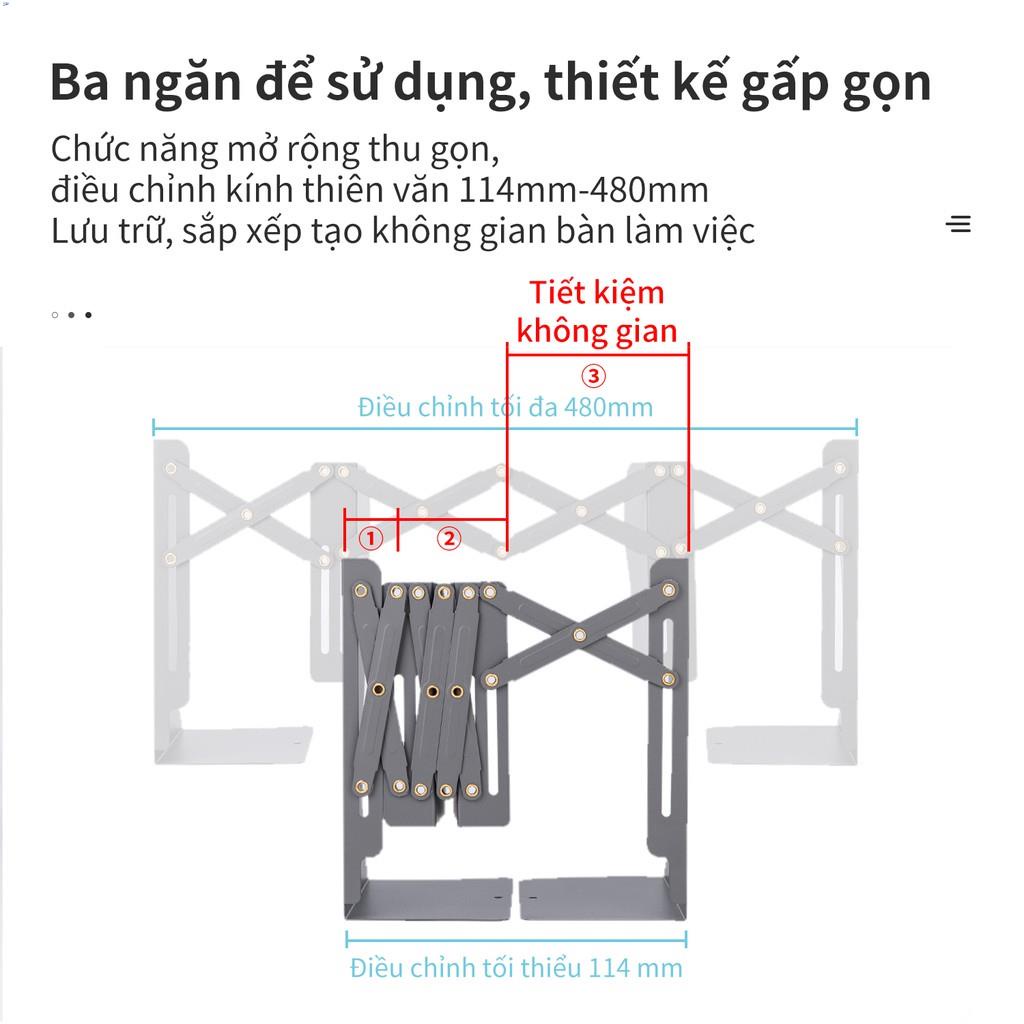 Ba ngăn để sử dụng, thiết kế gấp gọn

Chức năng mở rộng thu gọn,
điều chỉnh kính thiên văn 114mm-480mm
Lưu trữ, sắp xếp tạo không gian bàn làm việc

Tiết kiệm
không gian

③

Điều chỉnh tối đa 480mm

①

②

Điều chỉnh tối thiểu 114 mm